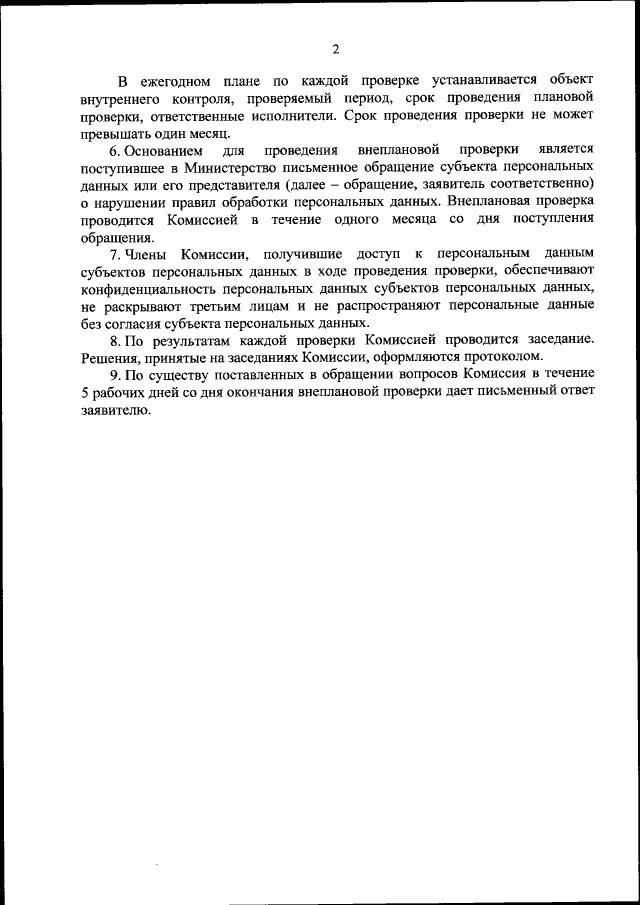 2

В ежегодном плане по каждой проверке устанавливается объект внутреннего контроля, проверяемый период, срок проведения плановой проверки, ответственные исполнители. Срок проведения проверки не может превышать один месяц.

6. Основанием для проведения внеплановой проверки является поступившее в Министерство письменное обращение субъекта персональных данных или его представителя (далее – обращение, заявитель соответственно) о нарушении правил обработки персональных данных. Внеплановая проверка проводится Комиссией в течение одного месяца со дня поступления обращения.

7. Члены Комиссии, получившие доступ к персональным данным субъектов персональных данных в ходе проведения проверки, обеспечивают конфиденциальность персональных данных субъектов персональных данных, не раскрывают третьим лицам и не распространяют персональные данные без согласия субъекта персональных данных.

8. По результатам каждой проверки Комиссией проводится заседание. Решения, принятые на заседаниях Комиссии, оформляются протоколом.

9. По существу поставленных в обращении вопросов Комиссия в течение 5 рабочих дней со дня окончания внеплановой проверки дает письменный ответ заявителю.